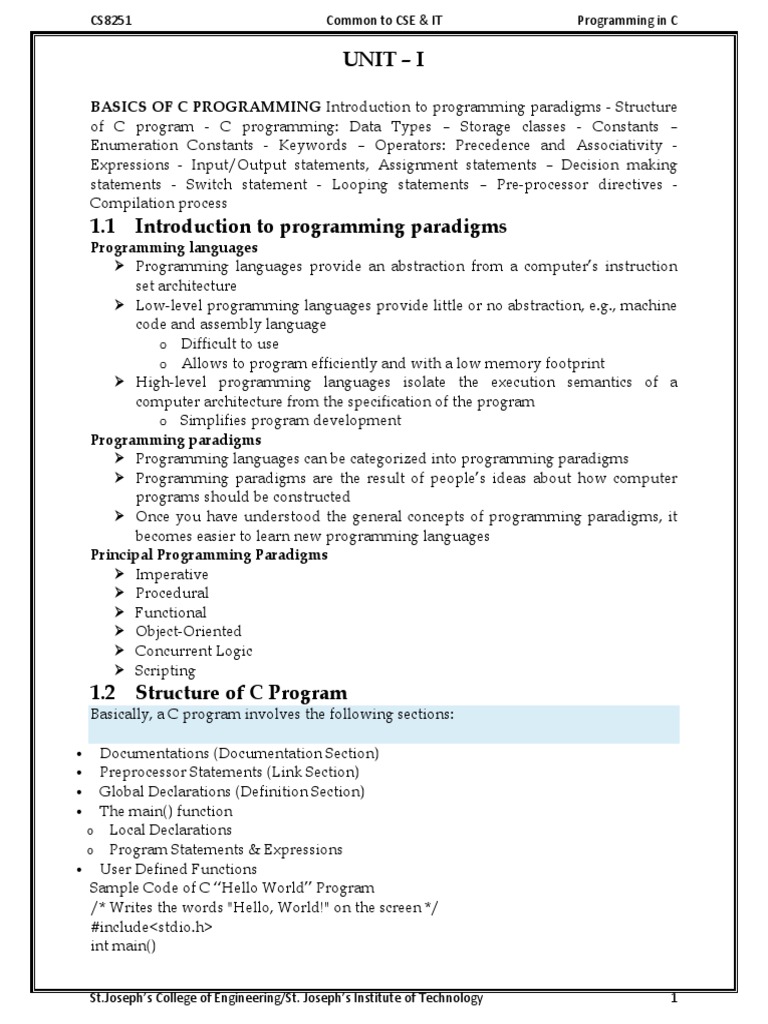 CS8251 Common to CSE & IT Programming in C

UNIT – I

BASICS OF C PROGRAMMING Introduction to programming paradigms - Structure of C program - C programming: Data Types – Storage classes - Constants – Enumeration Constants - Keywords – Operators: Precedence and Associativity - Expressions - Input/Output statements, Assignment statements – Decision making statements - Switch statement - Looping statements – Pre-processor directives - Compilation process

1.1 Introduction to programming paradigms

Programming languages

➤ Programming languages provide an abstraction from a computer's instruction set architecture
➤ Low-level programming languages provide little or no abstraction, e.g., machine code and assembly language
o Difficult to use
o Allows to program efficiently and with a low memory footprint
➤ High-level programming languages isolate the execution semantics of a computer architecture from the specification of the program
o Simplifies program development

Programming paradigms

➤ Programming languages can be categorized into programming paradigms
➤ Programming paradigms are the result of people's ideas about how computer programs should be constructed
➤ Once you have understood the general concepts of programming paradigms, it becomes easier to learn new programming languages

Principal Programming Paradigms

➤ Imperative
➤ Procedural
➤ Functional
➤ Object-Oriented
➤ Concurrent Logic
➤ Scripting

1.2 Structure of C Program

Basically, a C program involves the following sections:

• Documentations (Documentation Section)
• Preprocessor Statements (Link Section)
• Global Declarations (Definition Section)
• The main() function
o Local Declarations
o Program Statements & Expressions
• User Defined Functions

Sample Code of C "Hello World" Program
/* Writes the words "Hello, World!" on the screen */
#include<stdio.h>
int main()

St.Joseph's College of Engineering/St. Joseph's Institute of Technology 1